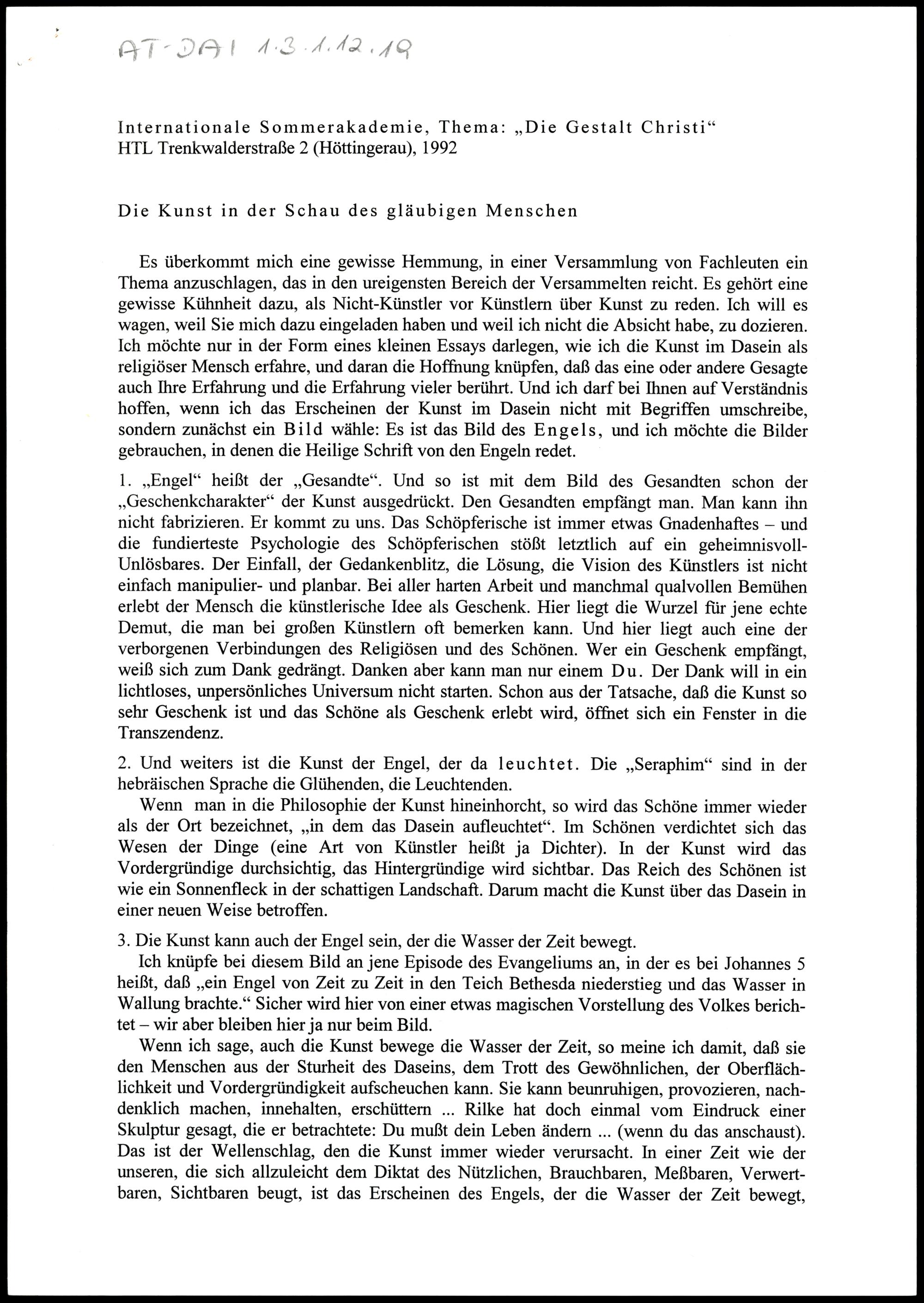 AT-DAI 1.3.1.12.19

Internationale Sommerakademie, Thema: „Die Gestalt Christi“
HTL Trenkwalderstraße 2 (Höttingerau), 1992

Die Kunst in der Schau des gläubigen Menschen

Es überkommt mich eine gewisse Hemmung, in einer Versammlung von Fachleuten ein Thema anzuschlagen, das in den ureigensten Bereich der Versammelten reicht. Es gehört eine gewisse Kühnheit dazu, als Nicht-Künstler vor Künstlern über Kunst zu reden. Ich will es wagen, weil Sie mich dazu eingeladen haben und weil ich nicht die Absicht habe, zu dozieren. Ich möchte nur in der Form eines kleinen Essays darlegen, wie ich die Kunst im Dasein als religiöser Mensch erfahre, und daran die Hoffnung knüpfen, daß das eine oder andere Gesagte auch Ihre Erfahrung und die Erfahrung vieler berührt. Und ich darf bei Ihnen auf Verständnis hoffen, wenn ich das Erscheinen der Kunst im Dasein nicht mit Begriffen umschreibe, sondern zunächst ein Bild wähle: Es ist das Bild des Engels, und ich möchte die Bilder gebrauchen, in denen die Heilige Schrift von den Engeln redet.

1. „Engel“ heißt der „Gesandte“. Und so ist mit dem Bild des Gesandten schon der „Geschenkcharakter“ der Kunst ausgedrückt. Den Gesandten empfängt man. Man kann ihn nicht fabrizieren. Er kommt zu uns. Das Schöpferische ist immer etwas Gnadenhaftes – und die fundierteste Psychologie des Schöpferischen stößt letztlich auf ein geheimnisvoll-Unlösbares. Der Einfall, der Gedankenblitz, die Lösung, die Vision des Künstlers ist nicht einfach manipulier- und planbar. Bei aller harten Arbeit und manchmal qualvollen Bemühen erlebt der Mensch die künstlerische Idee als Geschenk. Hier liegt die Wurzel für jene echte Demut, die man bei großen Künstlern oft bemerken kann. Und hier liegt auch eine der verborgenen Verbindungen des Religiösen und des Schönen. Wer ein Geschenk empfängt, weiß sich zum Dank gedrängt. Danken aber kann man nur einem Du. Der Dank will in ein lichtloses, unpersönliches Universum nicht starten. Schon aus der Tatsache, daß die Kunst so sehr Geschenk ist und das Schöne als Geschenk erlebt wird, öffnet sich ein Fenster in die Transzendenz.

2. Und weiters ist die Kunst der Engel, der da leuchtet. Die „Seraphim“ sind in der hebräischen Sprache die Glühenden, die Leuchtenden.
Wenn man in die Philosophie der Kunst hineinhorcht, so wird das Schöne immer wieder als der Ort bezeichnet, „in dem das Dasein aufleuchtet“. Im Schönen verdichtet sich das Wesen der Dinge (eine Art von Künstler heißt ja Dichter). In der Kunst wird das Vordergründige durchsichtig, das Hintergründige wird sichtbar. Das Reich des Schönen ist wie ein Sonnenfleck in der schattigen Landschaft. Darum macht die Kunst über das Dasein in einer neuen Weise betroffen.

3. Die Kunst kann auch der Engel sein, der die Wasser der Zeit bewegt.
Ich knüpfe bei diesem Bild an jene Episode des Evangeliums an, in der es bei Johannes 5 heißt, daß „ein Engel von Zeit zu Zeit in den Teich Bethesda niederstieg und das Wasser in Wallung brachte.“ Sicher wird hier von einer etwas magischen Vorstellung des Volkes berichtet – wir aber bleiben hier ja nur beim Bild.
Wenn ich sage, auch die Kunst bewege die Wasser der Zeit, so meine ich damit, daß sie den Menschen aus der Sturheit des Daseins, dem Trott des Gewöhnlichen, der Oberflächlichkeit und Vordergründigkeit aufscheuchen kann. Sie kann beunruhigen, provozieren, nachdenklich machen, innehalten, erschüttern ... Rilke hat doch einmal vom Eindruck einer Skulptur gesagt, die er betrachtete: Du mußt dein Leben ändern ... (wenn du das anschaust). Das ist der Wellenschlag, den die Kunst immer wieder verursacht. In einer Zeit wie der unseren, die sich allzuleicht dem Diktat des Nützlichen, Brauchbaren, Meßbaren, Verwertbaren, Sichtbaren beugt, ist das Erscheinen des Engels, der die Wasser der Zeit bewegt,